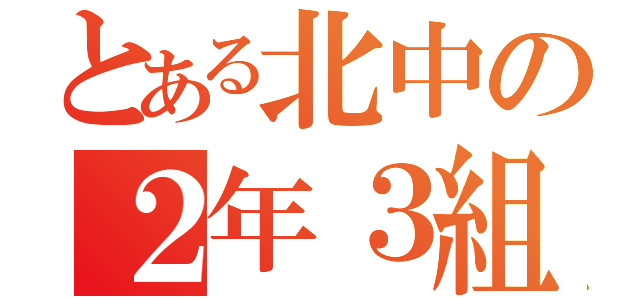 とある北中の
2年 3組